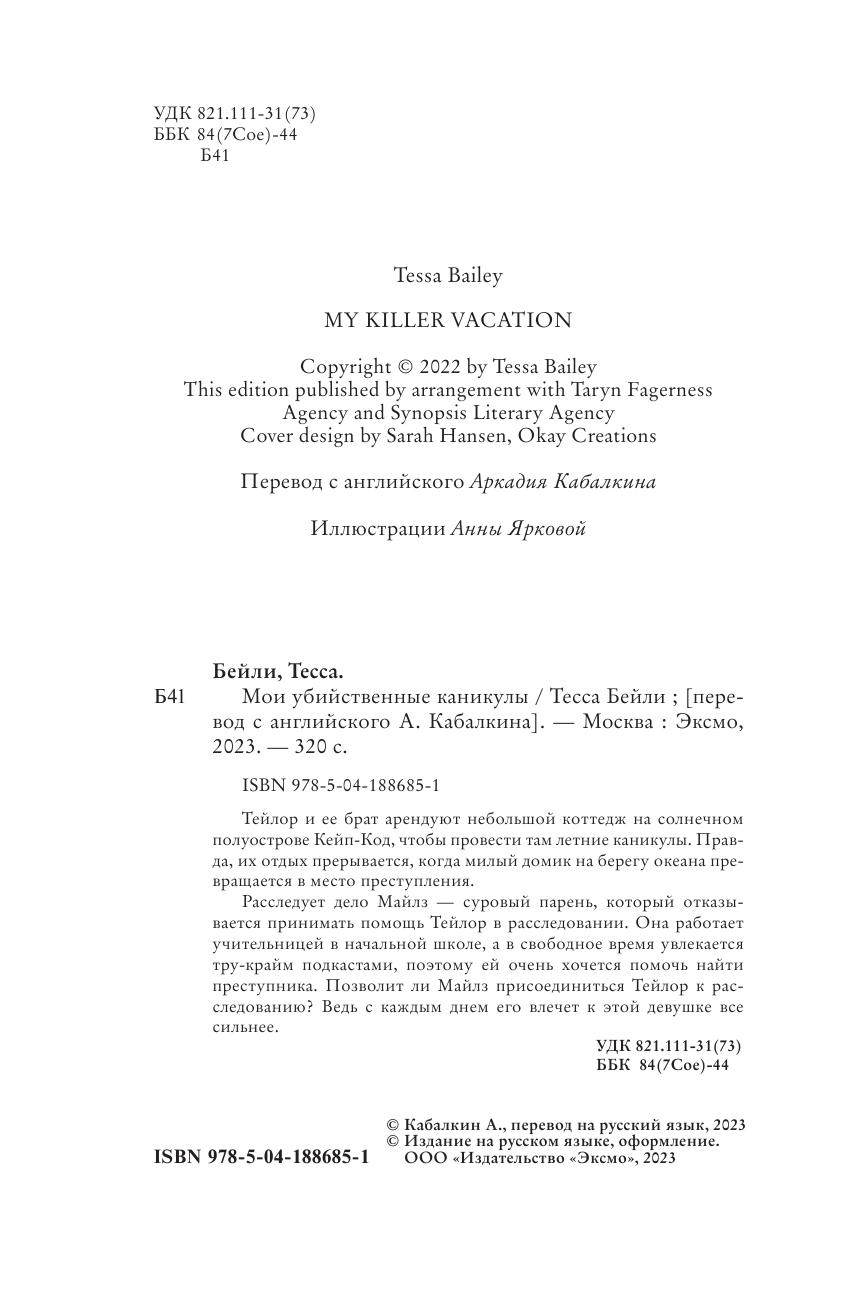 УДК 821.111-31(73)
ББК 84(7Сое)-44
Б41

Tessa Bailey

MY KILLER VACATION

Copyright © 2022 by Tessa Bailey
This edition published by arrangement with Taryn Fagerness Agency and Synopsis Literary Agency
Cover design by Sarah Hansen, Okay Creations

Перевод с английского Аркадия Кабалкина

Иллюстрации Анны Ярковой

Бейли, Тесса.

Б41 Мои убийственные каникулы / Тесса Бейли ; [перевод с английского А. Кабалкина]. — Москва : Эксмо, 2023. — 320 с.

ISBN 978-5-04-188685-1

Тейлор и ее брат арендуют небольшой коттедж на солнечном полуострове Кейп-Код, чтобы провести там летние каникулы. Правда, их отдых прерывается, когда милый домик на берегу океана превращается в место преступления.

Расследует дело Майлз — суровый парень, который отказывается принимать помощь Тейлор в расследовании. Она работает учительницей в начальной школе, а в свободное время увлекается тру-крайм подкастами, поэтому ей очень хочется помочь найти преступника. Позволит ли Майлз присоединиться Тейлор к расследованию? Ведь с каждым днем его влечет к этой девушке все сильнее.

УДК 821.111-31(73)
ББК 84(7Сое)-44

ISBN 978-5-04-188685-1

© Кабалкин А., перевод на русский язык, 2023
© Издание на русском языке, оформление. ООО «Издательство «Эксмо», 2023